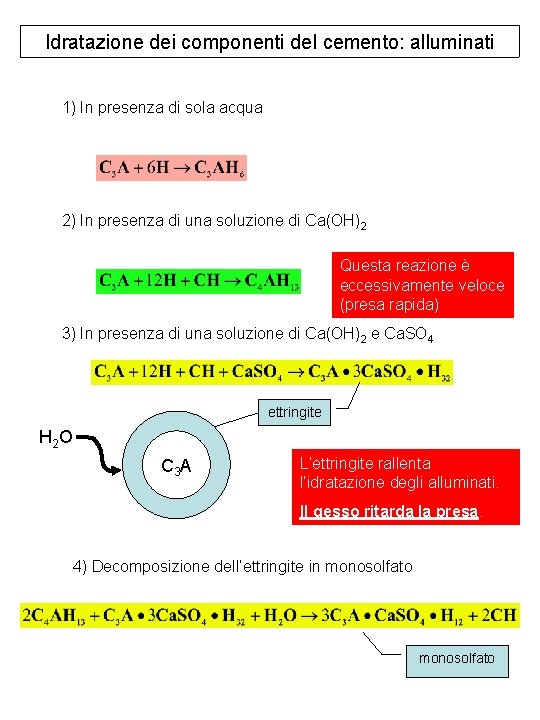 Idratazione dei componenti del cemento: alluminati

1) In presenza di sola acqua

$C_3A + 6H \rightarrow C_3AH_6$

2) In presenza di una soluzione di $Ca(OH)_2$

$C_3A + 12H + CH \rightarrow C_4AH_{13}$

Questa reazione è eccessivamente veloce (presa rapida)

3) In presenza di una soluzione di $Ca(OH)_2$ e $CaSO_4$

$C_3A + 12H + CH + CaSO_4 \rightarrow C_3A \bullet 3CaSO_4 \bullet H_{32}$

ettringite

$H_2O$

$C_3A$

L'ettringite rallenta l'idratazione degli alluminati.

Il gesso ritarda la presa.

4) Decomposizione dell'ettringite in monosolfato

$2C_4AH_{13} + C_3A \bullet 3CaSO_4 \bullet H_{32} + H_2O \rightarrow 3C_3A \bullet CaSO_4 \bullet H_{12} + 2CH$

monosolfato